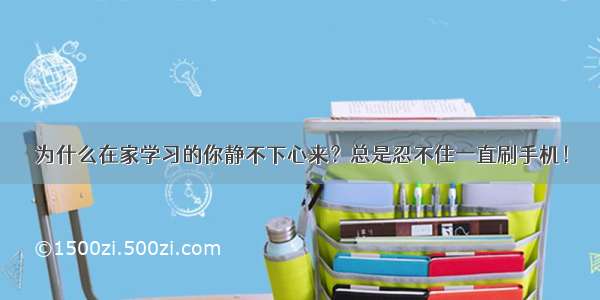 为什么在家学习的你静不下心来？总是忍不住一直刷手机！

©1500zi.500zi.com